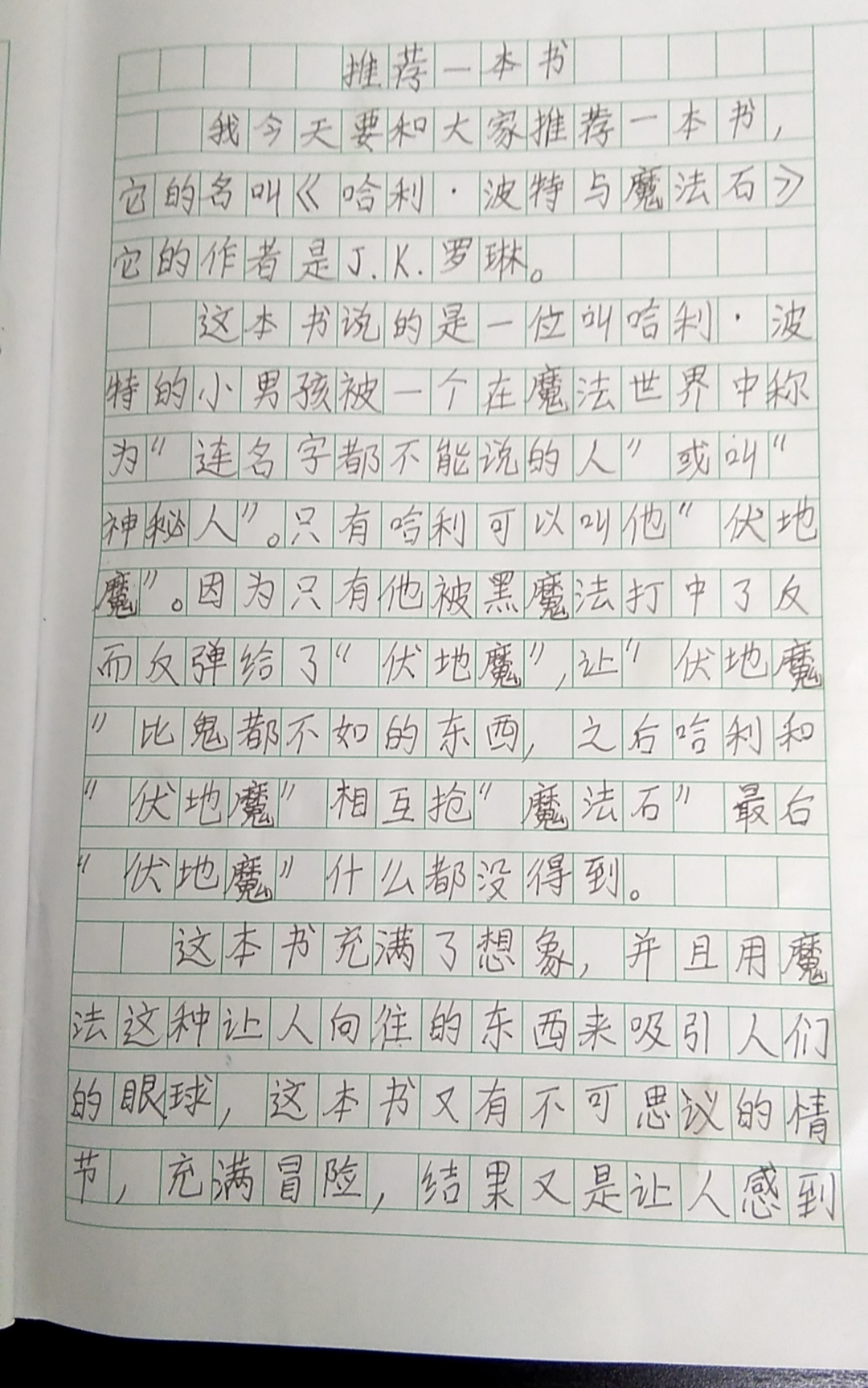 推荐一本书

我今天要和大家推荐一本书，它的名叫《哈利·波特与魔法石》它的作者是J.K.罗琳。

这本书说的是一位叫哈利·波特的小男孩被一个在魔法世界中称为“连名字都不能说的人”或叫“神秘人”。只有哈利可以叫他“伏地魔”。因为只有他被黑魔法打中了反而反弹给了“伏地魔”，让“伏地魔”比鬼都不如的东西，之后哈利和“伏地魔”相互抢“魔法石”最后“伏地魔”什么都没得到。

这本书充满了想象，并且用魔法这种让人向往的东西来吸引人们的眼球，这本书又有不可思议的情节，充满冒险，结果又是让人感到